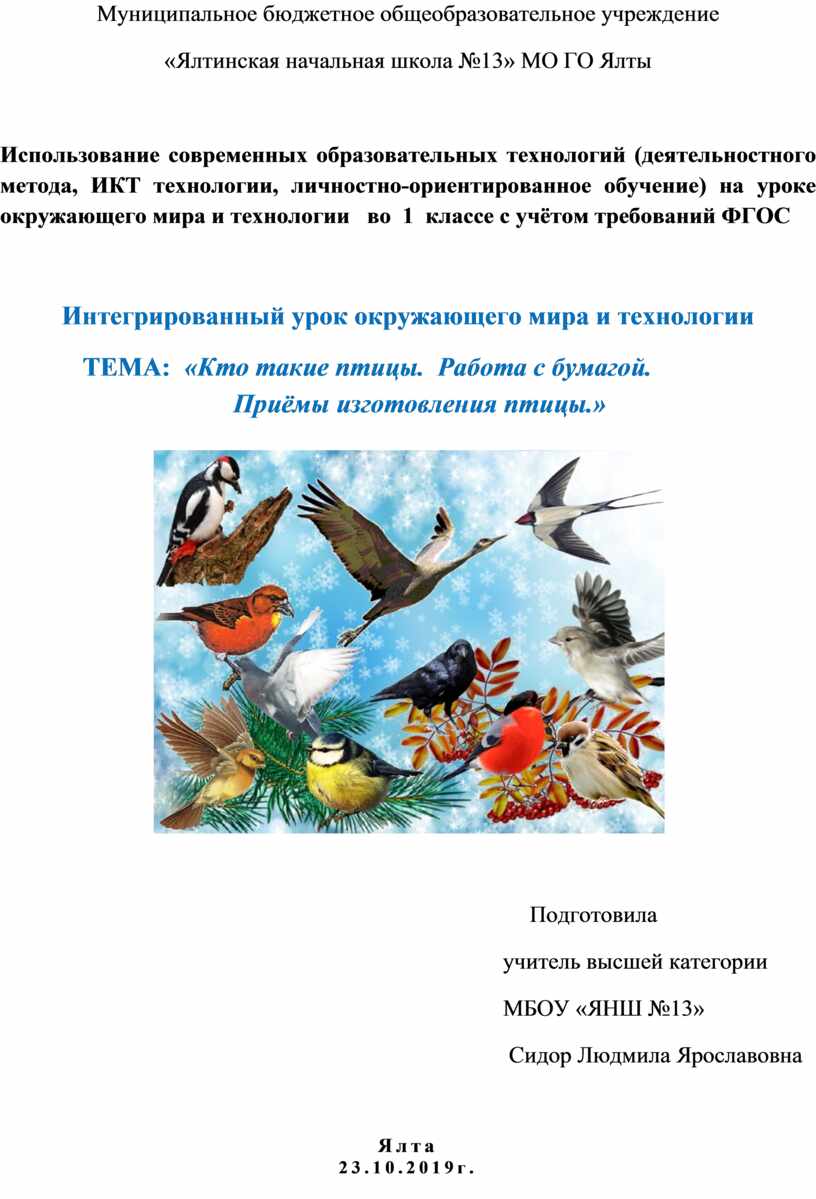 Муниципальное бюджетное общеобразовательное учреждение

«Ялтинская начальная школа №13» МО ГО Ялты

Использование современных образовательных технологий (деятельностного метода, ИКТ технологии, личностно-ориентированное обучение) на уроке окружающего мира и технологии во 1 классе с учётом требований ФГОС

Интегрированный урок окружающего мира и технологии

ТЕМА: «Кто такие птицы. Работа с бумагой. Приёмы изготовления птицы.»

Подготовила

учитель высшей категории

МБОУ «ЯНШ №13»

Сидор Людмила Ярославовна

Ялта
23.10.2019г.